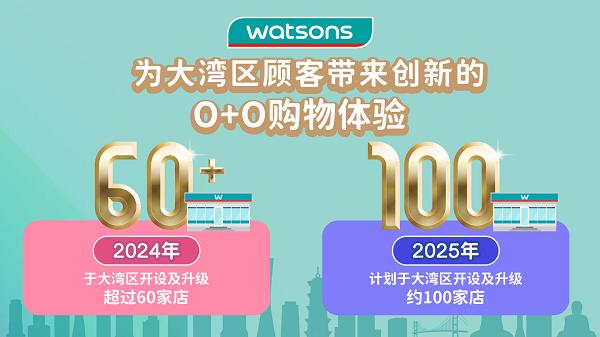 watsons

为大湾区顾客带来创新的 O+O购物体验

60+
W

2024年
于大湾区开设及升级
超过60家店

100
W

2025年
计划于大湾区开设及升级
约100家店